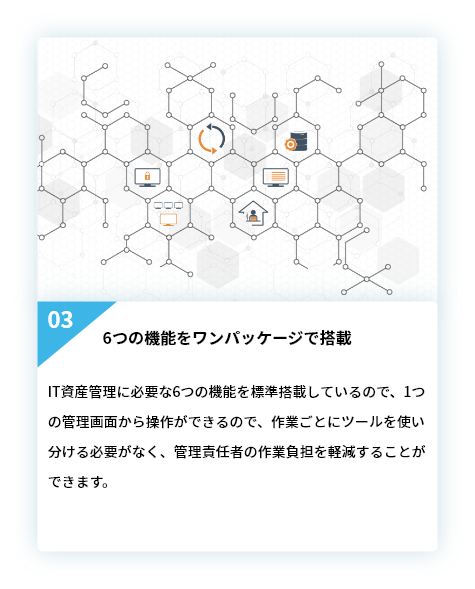 03

6つの機能をワンパッケージで搭載

IT資産管理に必要な6つの機能を標準搭載しているので、1つの管理画面から操作ができるので、作業ごとにツールを使い分ける必要がなく、管理責任者の作業負担を軽減することができます。